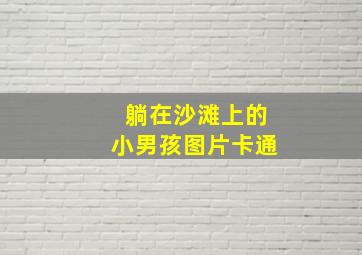 躺在沙滩上的
小男孩图片卡通